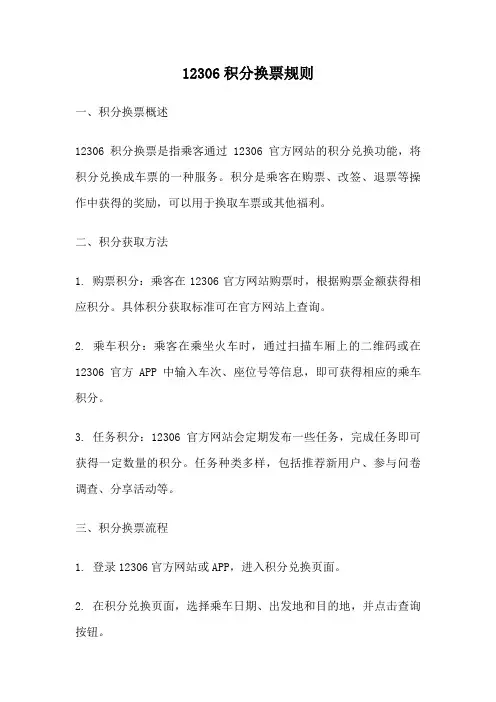 12306 积分换票规则

一、积分换票概述

12306 积分换票是指乘客通过 12306 官方网站的积分兑换功能，将积分兑换成车票的一种服务。积分是乘客在购票、改签、退票等操作中获得的奖励，可以用于换取车票或其他福利。

二、积分获取方法

1. 购票积分：乘客在 12306 官方网站购票时，根据购票金额获得相应积分。具体积分获取标准可在官方网站上查询。

2. 乘车积分：乘客在乘坐火车时，通过扫描车厢上的二维码或在 12306 官方 APP 中输入车次、座位号等信息，即可获得相应的乘车积分。

3. 任务积分：12306 官方网站会定期发布一些任务，完成任务即可获得一定数量的积分。任务种类多样，包括推荐新用户、参与问卷调查、分享活动等。

三、积分换票流程

1. 登录 12306 官方网站或 APP，进入积分兑换页面。

2. 在积分兑换页面，选择乘车日期、出发地和目的地，并点击查询按钮。